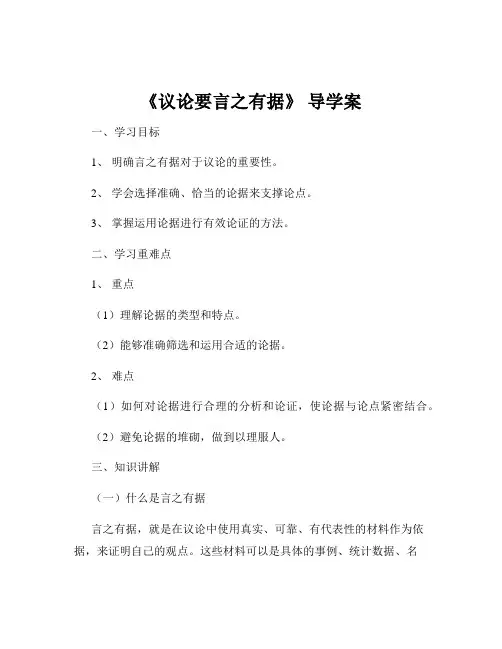 《议论要言之有据》 导学案

一、学习目标

1、 明确言之有据对于议论的重要性。

2、 学会选择准确、恰当的论据来支撑论点。

3、 掌握运用论据进行有效论证的方法。

二、学习重难点

1、 重点

（1）理解论据的类型和特点。

（2）能够准确筛选和运用合适的论据。

2、 难点

（1）如何对论据进行合理的分析和论证，使论据与论点紧密结合。

（2）避免论据的堆砌，做到以理服人。

三、知识讲解

（一）什么是言之有据

言之有据，就是在议论中使用真实、可靠、有代表性的材料作为依据，来证明自己的观点。这些材料可以是具体的事例、统计数据、名